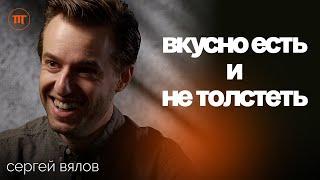 ПГ

вкусно есть
и
не толстеть

сергей вялов